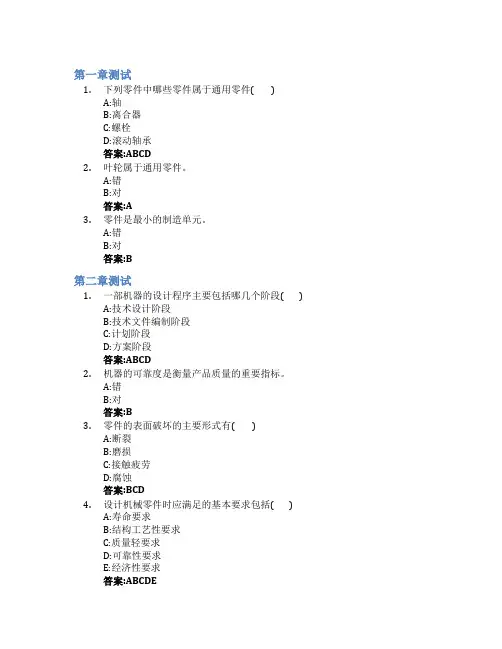 第一章测试

1. 下列零件中哪些零件属于通用零件( )
A:轴
B:离合器
C:螺栓
D:滚动轴承
答案:ABCD

2. 叶轮属于通用零件。
A:错
B:对
答案:A

3. 零件是最小的制造单元。
A:错
B:对
答案:B

第二章测试

1. 一部机器的设计程序主要包括哪几个阶段( )
A:技术设计阶段
B:技术文件编制阶段
C:计划阶段
D:方案阶段
答案:ABCD

2. 机器的可靠度是衡量产品质量的重要指标。
A:错
B:对
答案:B

3. 零件的表面破坏的主要形式有( )
A:断裂
B:磨损
C:接触疲劳
D:腐蚀
答案:BCD

4. 设计机械零件时应满足的基本要求包括( )
A:寿命要求
B:结构工艺性要求
C:质量轻要求
D:可靠性要求
E:经济性要求
答案:ABCDE